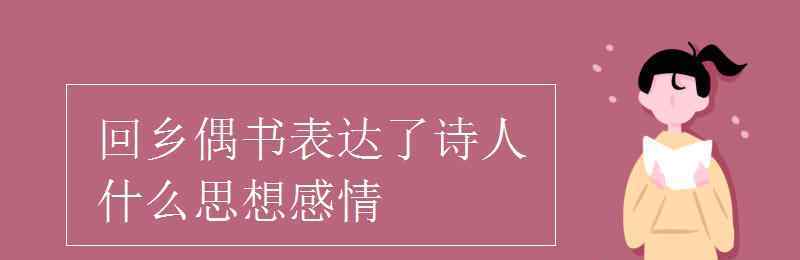 回乡偶书表达了诗人什么思想感情